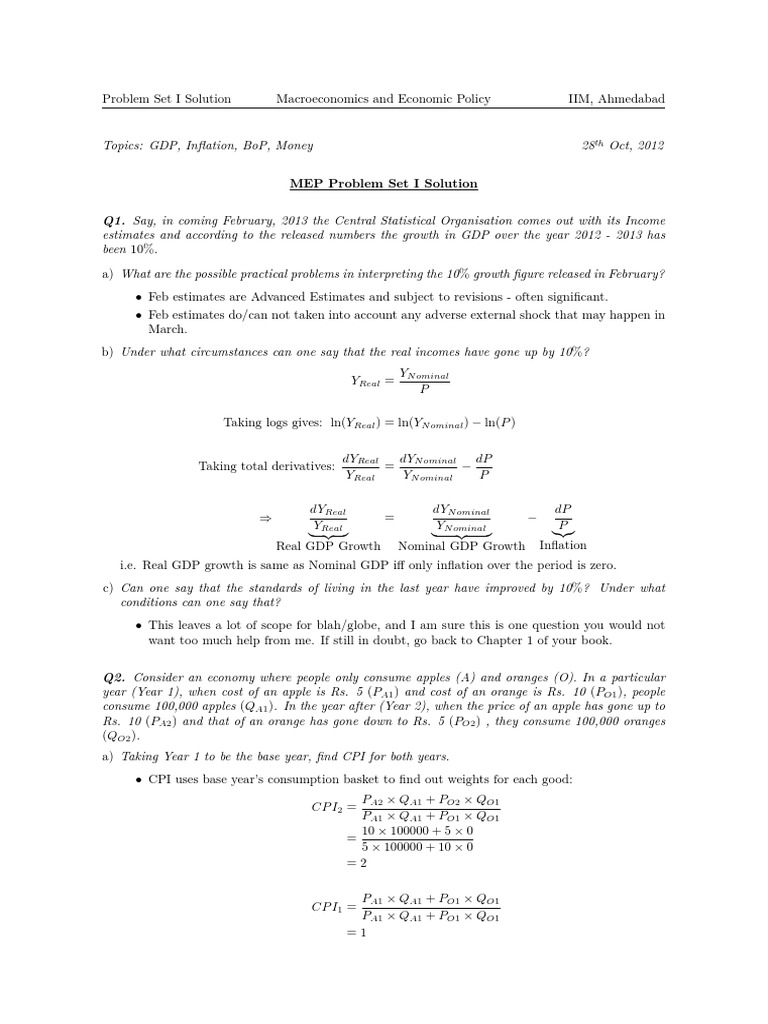 Problem Set I Solution Macroeconomics and Economic Policy IIM, Ahmedabad

Topics: GDP, Inflation, BoP, Money $28^{th}$ Oct, 2012

MEP Problem Set I Solution

Q1. Say, in coming February, 2013 the Central Statistical Organisation comes out with its Income estimates and according to the released numbers the growth in GDP over the year 2012 - 2013 has been 10%.

a) What are the possible practical problems in interpreting the 10% growth figure released in February?

• Feb estimates are Advanced Estimates and subject to revisions - often significant.

• Feb estimates do/can not taken into account any adverse external shock that may happen in March.

b) Under what circumstances can one say that the real incomes have gone up by 10%?

$Y_{Real} = \frac{Y_{Nominal}}{P}$

Taking logs gives: $\ln(Y_{Real}) = \ln(Y_{Nominal}) - \ln(P)$

Taking total derivatives: $\frac{dY_{Real}}{Y_{Real}} = \frac{dY_{Nominal}}{Y_{Nominal}} - \frac{dP}{P}$

$\Rightarrow \underbrace{\frac{dY_{Real}}{Y_{Real}}}_{\text{Real GDP Growth}} = \underbrace{\frac{dY_{Nominal}}{Y_{Nominal}}}_{\text{Nominal GDP Growth}} - \underbrace{\frac{dP}{P}}_{\text{Inflation}}$

i.e. Real GDP growth is same as Nominal GDP iff only inflation over the period is zero.

c) Can one say that the standards of living in the last year have improved by 10%? Under what conditions can one say that?

• This leaves a lot of scope for blah/globe, and I am sure this is one question you would not want too much help from me. If still in doubt, go back to Chapter 1 of your book.

Q2. Consider an economy where people only consume apples (A) and oranges (O). In a particular year (Year 1), when cost of an apple is Rs. 5 ($P_{A1}$) and cost of an orange is Rs. 10 ($P_{O1}$), people consume 100,000 apples ($Q_{A1}$). In the year after (Year 2), when the price of an apple has gone up to Rs. 10 ($P_{A2}$) and that of an orange has gone down to Rs. 5 ($P_{O2}$) , they consume 100,000 oranges ($Q_{O2}$).

a) Taking Year 1 to be the base year, find CPI for both years.

• CPI uses base year's consumption basket to find out weights for each good:

$CPI_2 = \frac{P_{A2} \times Q_{A1} + P_{O2} \times Q_{O1}}{P_{A1} \times Q_{A1} + P_{O1} \times Q_{O1}}$
$= \frac{10 \times 100000 + 5 \times 0}{5 \times 100000 + 10 \times 0}$
$= 2$

$CPI_1 = \frac{P_{A1} \times Q_{A1} + P_{O1} \times Q_{O1}}{P_{A1} \times Q_{A1} + P_{O1} \times Q_{O1}}$
$= 1$